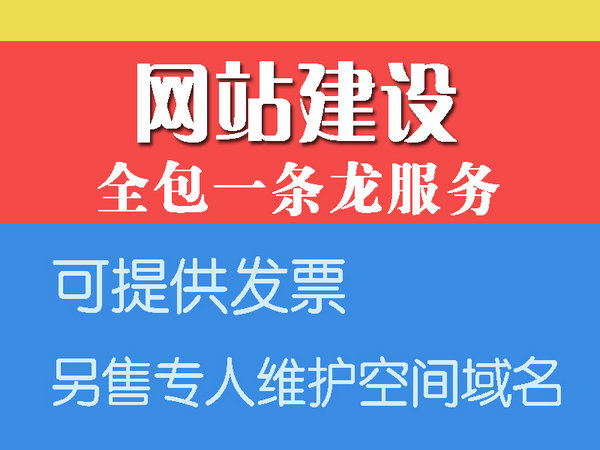 网站建设
全包一条龙服务

可提供发票
另售专人维护空间域名